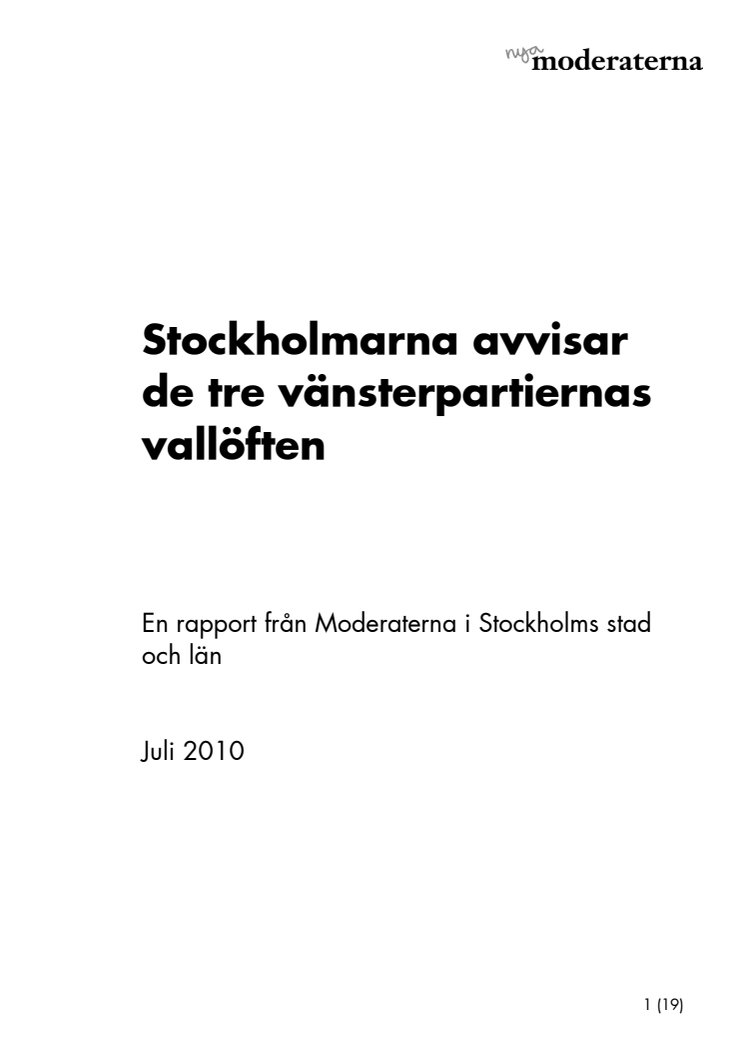 nya moderaterna

Stockholmarna avvisar de tre vänsterpartiernas vallöften

En rapport från Moderaterna i Stockholms stad och län

Juli 2010

1 (19)